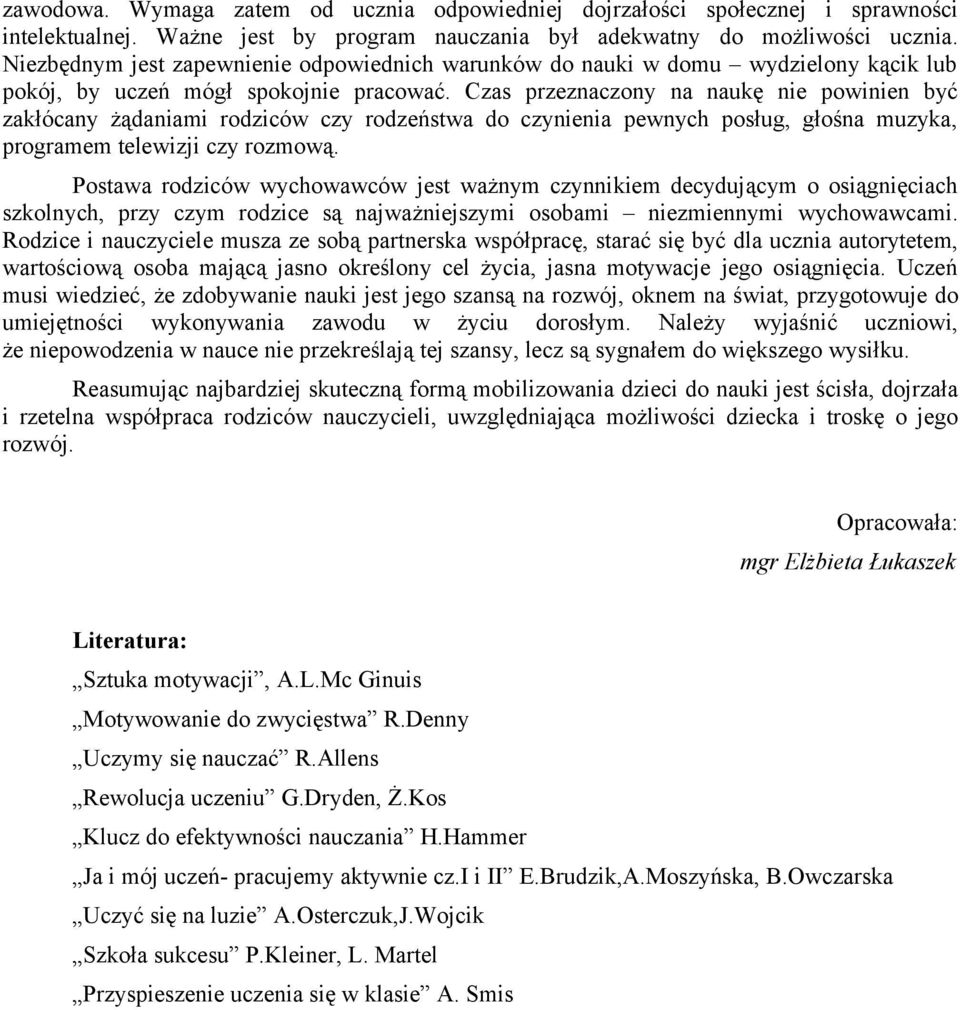 zawodowa. Wymaga zatem od ucznia odpowiedniej dojrzałości społecznej i sprawności intelektualnej. Ważne jest by program nauczania był adekwatny do możliwości ucznia. Niezbędnym jest zapewnienie odpowiednich warunków do nauki w domu – wydzielony kącik lub pokój, by uczeń mógł spokojnie pracować. Czas przeznaczony na naukę nie powinien być zakłócany żądaniami rodziców czy rodzeństwa do czynienia pewnych posług, głośna muzyka, programem telewizji czy rozmową.

Postawa rodziców wychowawców jest ważnym czynnikiem decydującym o osiągnięciach szkolnych, przy czym rodzice są najważniejszymi osobami – niezmiennymi wychowawcami. Rodzice i nauczyciele musza ze sobą partnerska współpracę, starać się być dla ucznia autorytetem, wartościową osoba mającą jasno określony cel życia, jasna motywacje jego osiągnięcia. Uczeń musi wiedzieć, że zdobywanie nauki jest jego szansą na rozwój, oknem na świat, przygotowuje do umiejętności wykonywania zawodu w życiu dorosłym. Należy wyjaśnić uczniowi, że niepowodzenia w nauce nie przekreślają tej szansy, lecz są sygnałem do większego wysiłku.

Reasumując najbardziej skuteczną formą mobilizowania dzieci do nauki jest ścisła, dojrzała i rzetelna współpraca rodziców nauczycieli, uwzględniająca możliwości dziecka i troskę o jego rozwój.

Opracowała:
mgr Elżbieta Łukaszek

Literatura:

„Sztuka motywacji”, A.L.Mc Ginuis

„Motywowanie do zwycięstwa” R.Denny

„Uczymy się nauczać” R.Allens

„Rewolucja uczeniu” G.Dryden, Ż.Kos

„Klucz do efektywności nauczania” H.Hammer

„Ja i mój uczeń- pracujemy aktywnie cz.I i II” E.Brudzik,A.Moszyńska, B.Owczarska

„Uczyć się na luzie” A.Osterczuk,J.Wojcik

„Szkoła sukcesu” P.Kleiner, L. Martel

„Przyspieszenie uczenia się w klasie” A. Smis